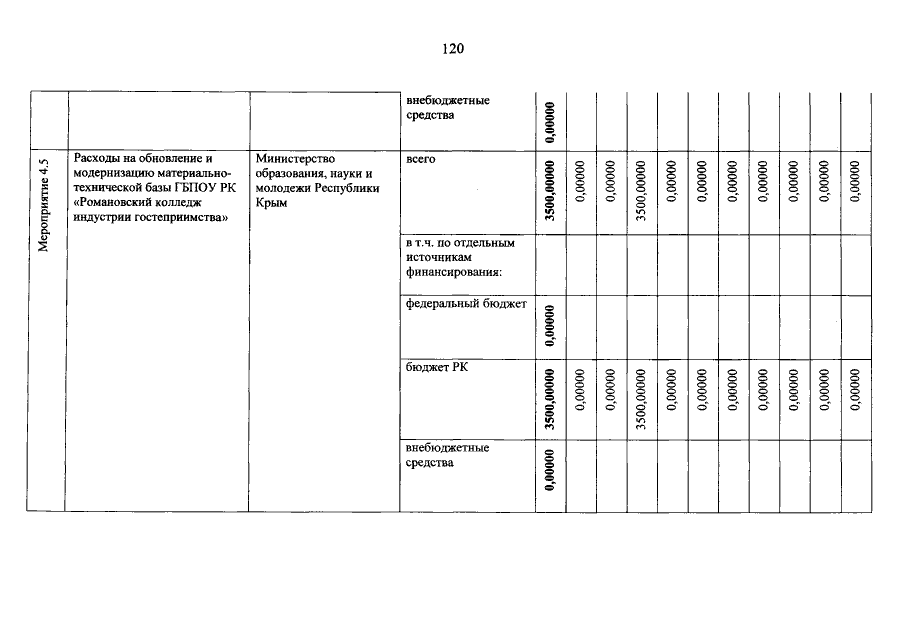 120

| | | | | | | | | | | | | | | |
|---|---|---|---|---|---|---|---|---|---|---|---|---|---|---|
| | | | внебюджетные средства | 0,00000 | | | | | | | | | | |
| Мероприятие 4.5 | Расходы на обновление и модернизацию материально-технической базы ГБПОУ РК «Романовский колледж индустрии гостеприимства» | Министерство образования, науки и молодежи Республики Крым | всего | 3500,00000 | 0,00000 | 0,00000 | 3500,00000 | 0,00000 | 0,00000 | 0,00000 | 0,00000 | 0,00000 | 0,00000 | 0,00000 |
| | | | в т.ч. по отдельным источникам финансирования: | | | | | | | | | | | |
| | | | федеральный бюджет | 0,00000 | | | | | | | | | | |
| | | | бюджет РК | 3500,00000 | 0,00000 | 0,00000 | 3500,00000 | 0,00000 | 0,00000 | 0,00000 | 0,00000 | 0,00000 | 0,00000 | 0,00000 |
| | | | внебюджетные средства | 0,00000 | | | | | | | | | | |